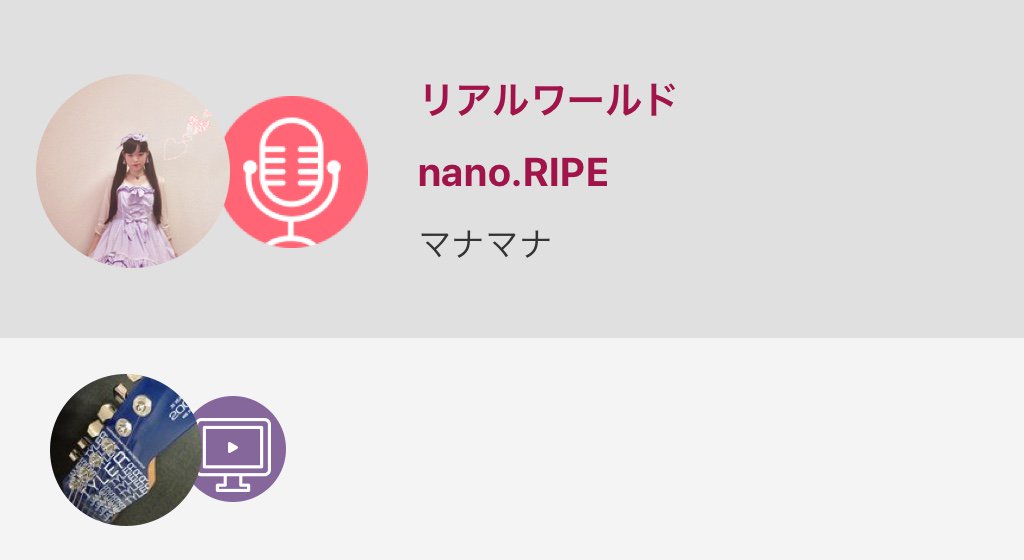 リアルワールド

nano.RIPE

マナマナ